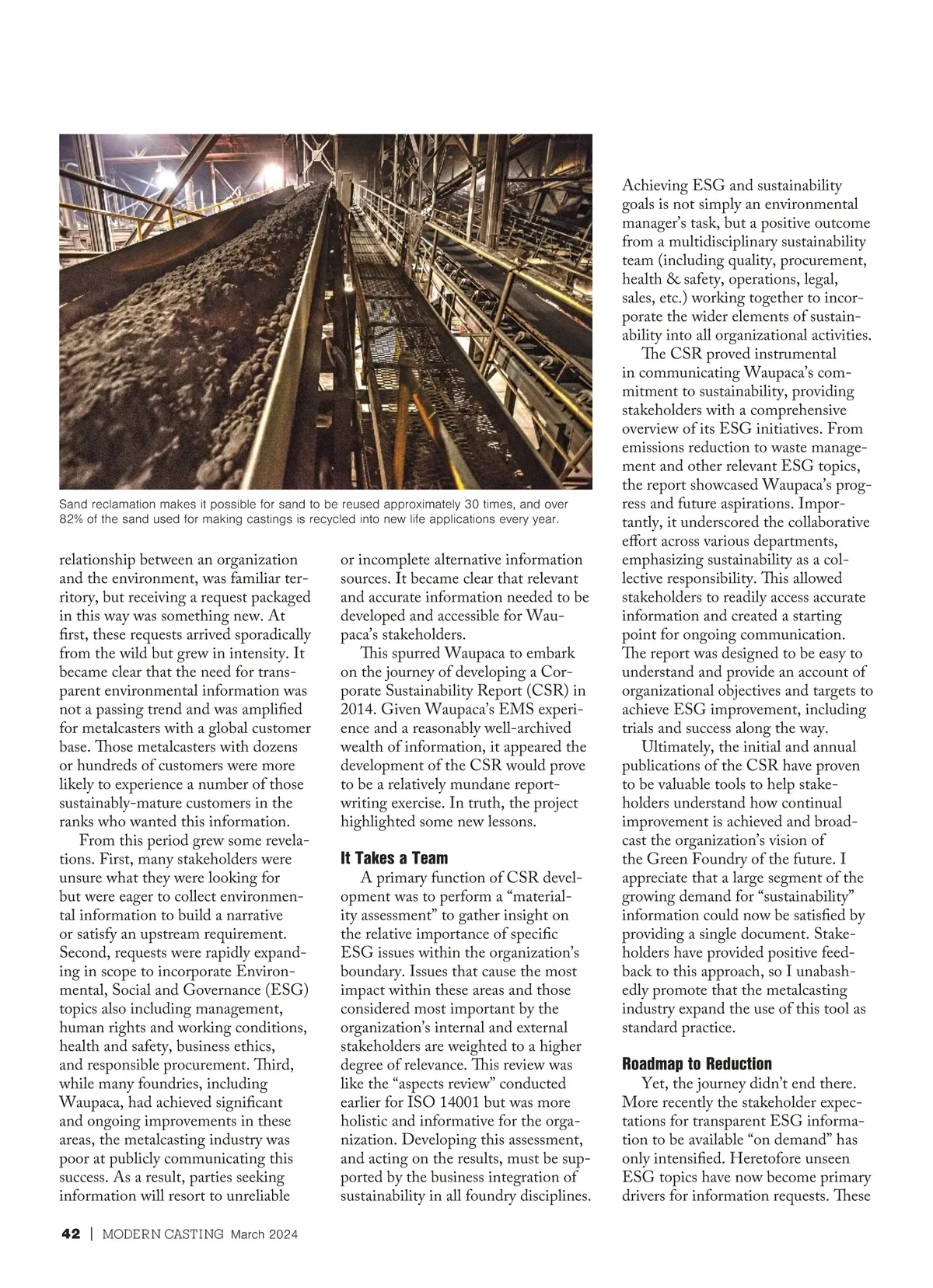 Sand reclamation makes it possible for sand to be reused approximately 30 times, and over 82% of the sand used for making castings is recycled into new life applications every year.

relationship between an organization and the environment, was familiar territory, but receiving a request packaged in this way was something new. At first, these requests arrived sporadically from the wild but grew in intensity. It became clear that the need for transparent environmental information was not a passing trend and was amplified for metalcasters with a global customer base. Those metalcasters with dozens or hundreds of customers were more likely to experience a number of those sustainably-mature customers in the ranks who wanted this information.

From this period grew some revelations. First, many stakeholders were unsure what they were looking for but were eager to collect environmental information to build a narrative or satisfy an upstream requirement. Second, requests were rapidly expanding in scope to incorporate Environmental, Social and Governance (ESG) topics also including management, human rights and working conditions, health and safety, business ethics, and responsible procurement. Third, while many foundries, including Waupaca, had achieved significant and ongoing improvements in these areas, the metalcasting industry was poor at publicly communicating this success. As a result, parties seeking information will resort to unreliable or incomplete alternative information sources. It became clear that relevant and accurate information needed to be developed and accessible for Waupaca's stakeholders.

This spurred Waupaca to embark on the journey of developing a Corporate Sustainability Report (CSR) in 2014. Given Waupaca's EMS experience and a reasonably well-archived wealth of information, it appeared the development of the CSR would prove to be a relatively mundane report-writing exercise. In truth, the project highlighted some new lessons.

It Takes a Team

A primary function of CSR development was to perform a "materiality assessment" to gather insight on the relative importance of specific ESG issues within the organization's boundary. Issues that cause the most impact within these areas and those considered most important by the organization's internal and external stakeholders are weighted to a higher degree of relevance. This review was like the "aspects review" conducted earlier for ISO 14001 but was more holistic and informative for the organization. Developing this assessment, and acting on the results, must be supported by the business integration of sustainability in all foundry disciplines. Achieving ESG and sustainability goals is not simply an environmental manager's task, but a positive outcome from a multidisciplinary sustainability team (including quality, procurement, health & safety, operations, legal, sales, etc.) working together to incorporate the wider elements of sustainability into all organizational activities.

The CSR proved instrumental in communicating Waupaca's commitment to sustainability, providing stakeholders with a comprehensive overview of its ESG initiatives. From emissions reduction to waste management and other relevant ESG topics, the report showcased Waupaca's progress and future aspirations. Importantly, it underscored the collaborative effort across various departments, emphasizing sustainability as a collective responsibility. This allowed stakeholders to readily access accurate information and created a starting point for ongoing communication. The report was designed to be easy to understand and provide an account of organizational objectives and targets to achieve ESG improvement, including trials and success along the way.

Ultimately, the initial and annual publications of the CSR have proven to be valuable tools to help stakeholders understand how continual improvement is achieved and broadcast the organization's vision of the Green Foundry of the future. I appreciate that a large segment of the growing demand for "sustainability" information could now be satisfied by providing a single document. Stakeholders have provided positive feedback to this approach, so I unabashedly promote that the metalcasting industry expand the use of this tool as standard practice.

Roadmap to Reduction

Yet, the journey didn't end there. More recently the stakeholder expectations for transparent ESG information to be available "on demand" has only intensified. Heretofore unseen ESG topics have now become primary drivers for information requests. These

42 | MODERN CASTING March 2024